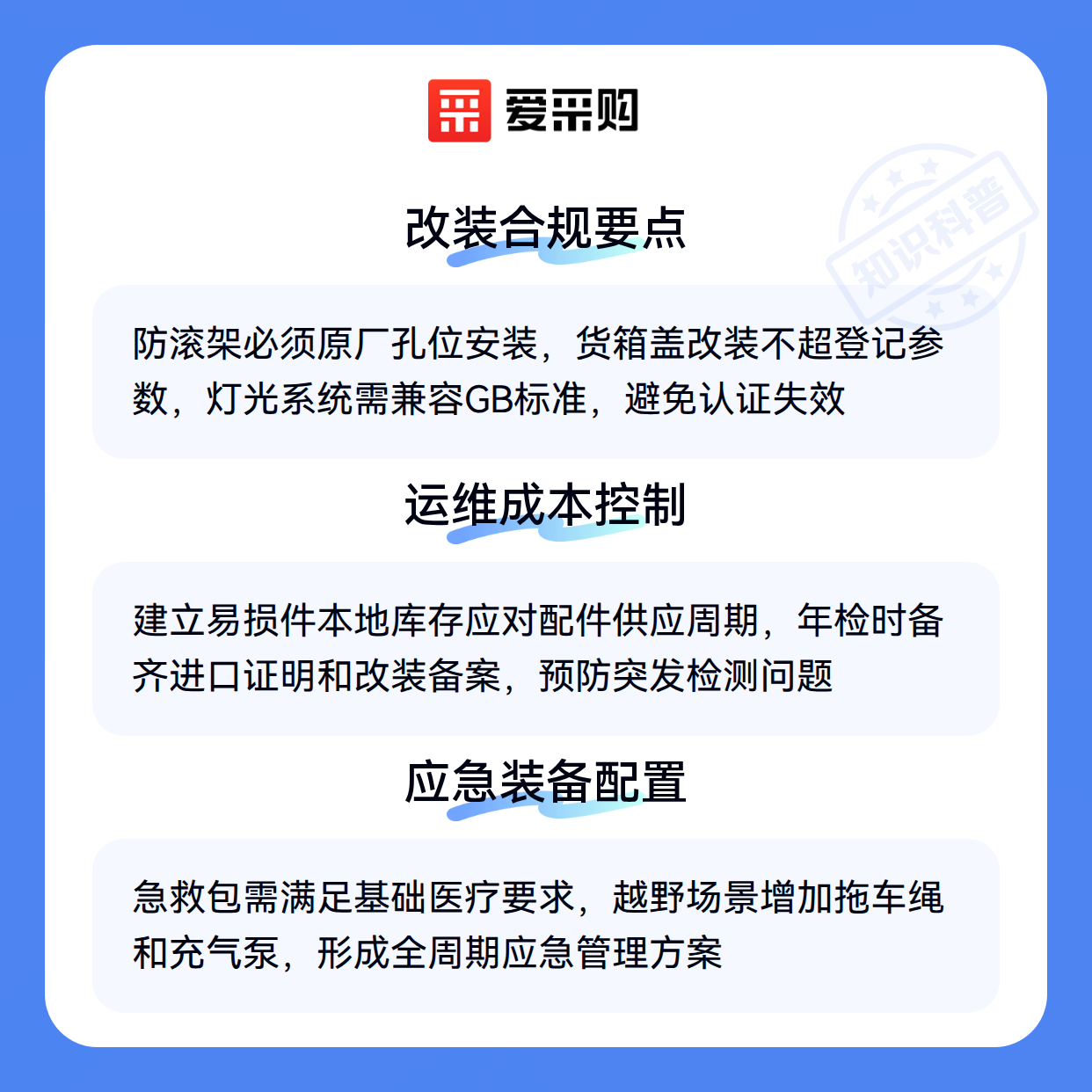 爱采购

改装合规要点

防滚架必须原厂孔位安装，货箱盖改装不超登记参数，灯光系统需兼容GB标准，避免认证失效

运维成本控制

建立易损件本地库存应对配件供应周期，年检时备齐进口证明和改装备案，预防突发检测问题

应急装备配置

急救包需满足基础医疗要求，越野场景增加拖车绳和充气泵，形成全周期应急管理方案

知识科普